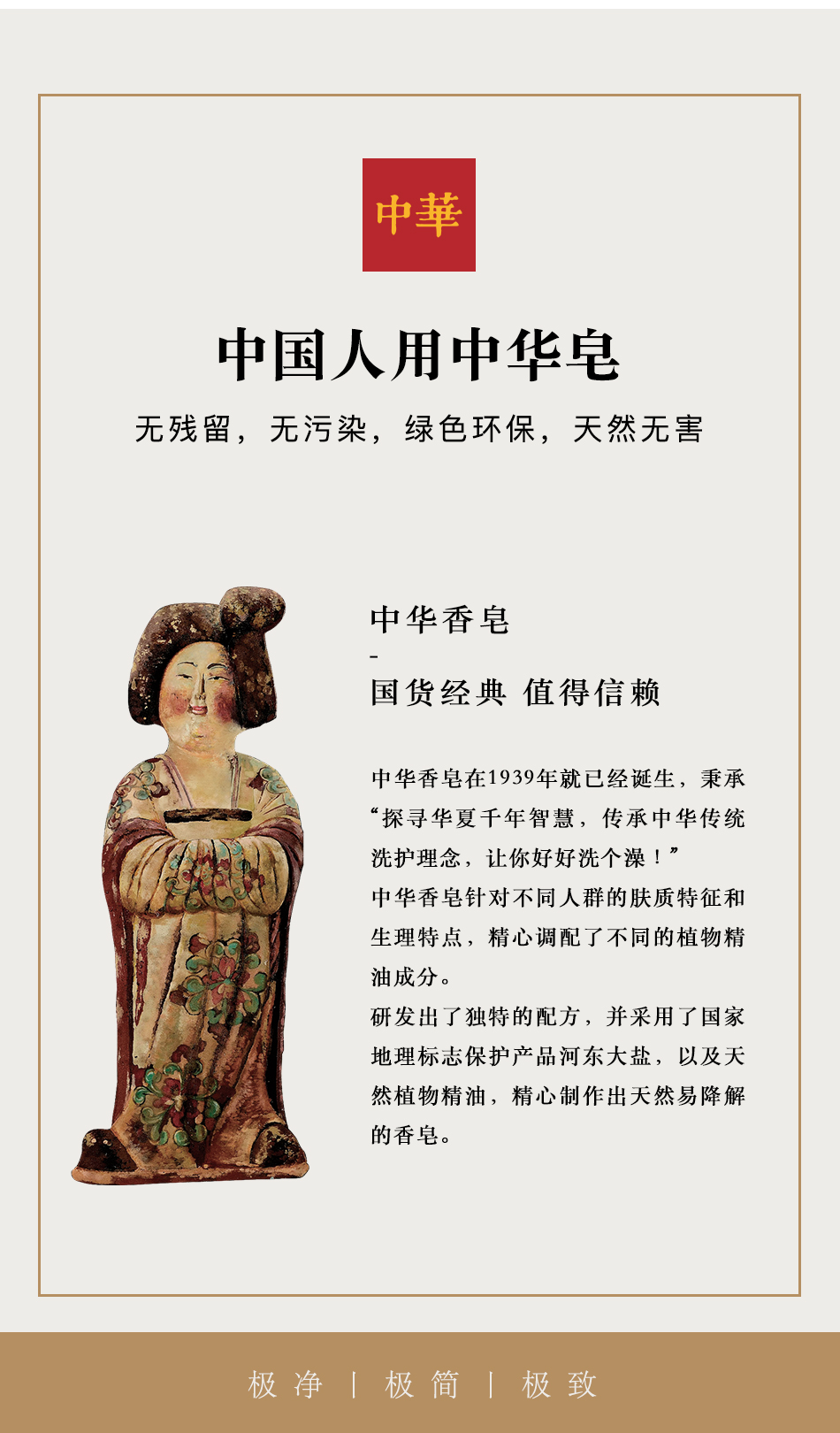 中華

中国人用中华皂

无残留，无污染，绿色环保，天然无害

中华香皂
-
国货经典 值得信赖

中华香皂在1939年就已经诞生，秉承“探寻华夏千年智慧，传承中华传统洗护理念，让你好好洗个澡！”
中华香皂针对不同人群的肤质特征和生理特点，精心调配了不同的植物精油成分。
研发出了独特的配方，并采用了国家地理标志保护产品河东大盐，以及天然植物精油，精心制作出天然易降解的香皂。

极净 | 极简 | 极致